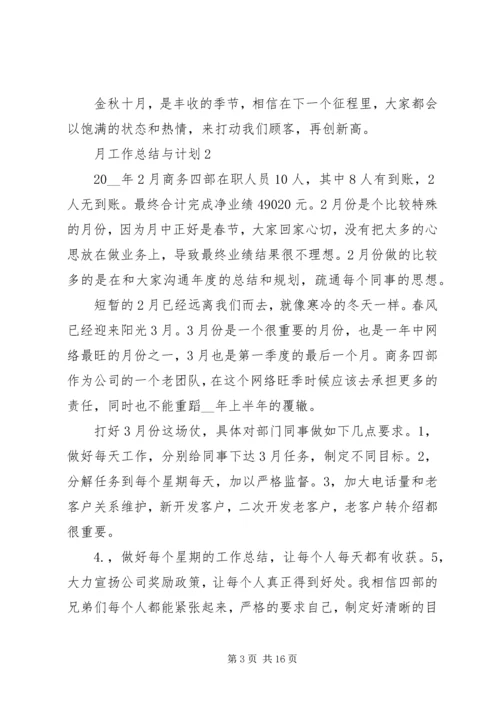 金秋十月，是丰收的季节，相信在下一个征程里，大家都会以饱满的状态和热情，来打动我们顾客，再创新高。

月工作总结与计划2

20__年2月商务四部在职人员10人，其中8人有到账，2人无到账。最终合计完成净业绩49020元。2月份是个比较特殊的月份，因为月中正好是春节，大家回家心切，没有把太多的心思放在做业务上，导致最终业绩结果很不理想。2月份做的比较多的是在和大家沟通年度的总结和规划，疏通每个同事的思想。

短暂的2月已经远离我们而去，就像寒冷的冬天一样。春风已经迎来阳光3月。3月份是一个很重要的月份，也是一年中网络最旺的月份之一，3月也是第一季度的最后一个月。商务四部作为公司的一个老团队，在这个网络旺季时候应该去承担更多的责任，同时也不能重蹈__年上半年的覆辙。

打好3月份这场仗，具体对部门同事做如下几点要求。1，做好每天工作，分别给同事下达3月任务，制定不同目标。2，分解任务到每个星期每天，加以严格监督。3，加大电话量和老客户关系维护，新开发客户，二次开发老客户，老客户转介绍都很重要。

4.，做好每个星期的工作总结，让每个人每天都有收获。5，大力宣扬公司奖励政策，让每个人真正得到好处。我相信四部的兄弟们每个人都能紧张起来，严格的要求自己，制定好清晰的目

第3页 共16页